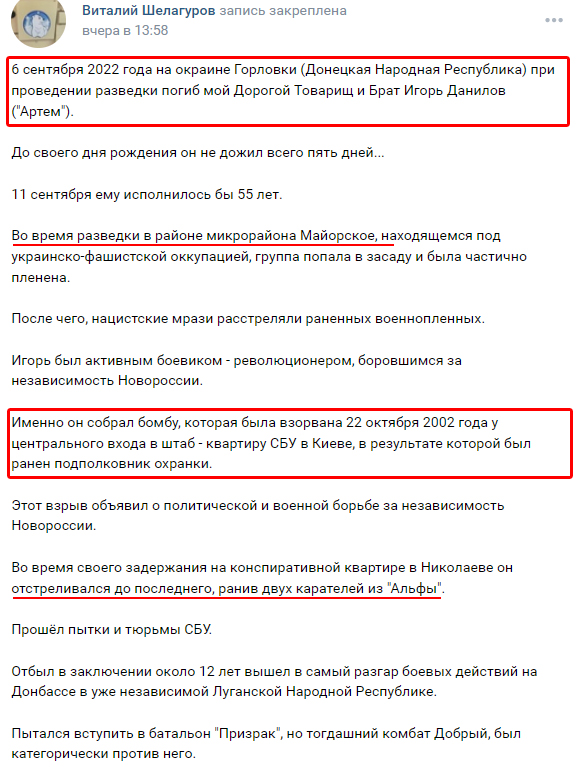 Виталий Шелагуров запись закреплена
вчера в 13:58

6 сентября 2022 года на окраине Горловки (Донецкая Народная Республика) при проведении разведки погиб мой Дорогой Товарищ и Брат Игорь Данилов ("Артем").

До своего дня рождения он не дожил всего пять дней...

11 сентября ему исполнилось бы 55 лет.

Во время разведки в районе микрорайона Майорское, находящемся под украинско-фашистской оккупацией, группа попала в засаду и была частично пленена.

После чего, нацистские мрази расстреляли раненных военнопленных.

Игорь был активным боевиком - революционером, боровшимся за независимость Новороссии.

Именно он собрал бомбу, которая была взорвана 22 октября 2002 года у центрального входа в штаб - квартиру СБУ в Киеве, в результате которой был ранен подполковник охранки.

Этот взрыв объявил о политической и военной борьбе за независимость Новороссии.

Во время своего задержания на конспиративной квартире в Николаеве он отстреливался до последнего, ранив двух карателей из "Альфы".

Прошёл пытки и тюрьмы СБУ.

Отбыл в заключении около 12 лет вышел в самый разгар боевых действий на Донбассе в уже независимой Луганской Народной Республике.

Пытался вступить в батальон "Призрак", но тогдашний комбат Добрый, был категорически против него.